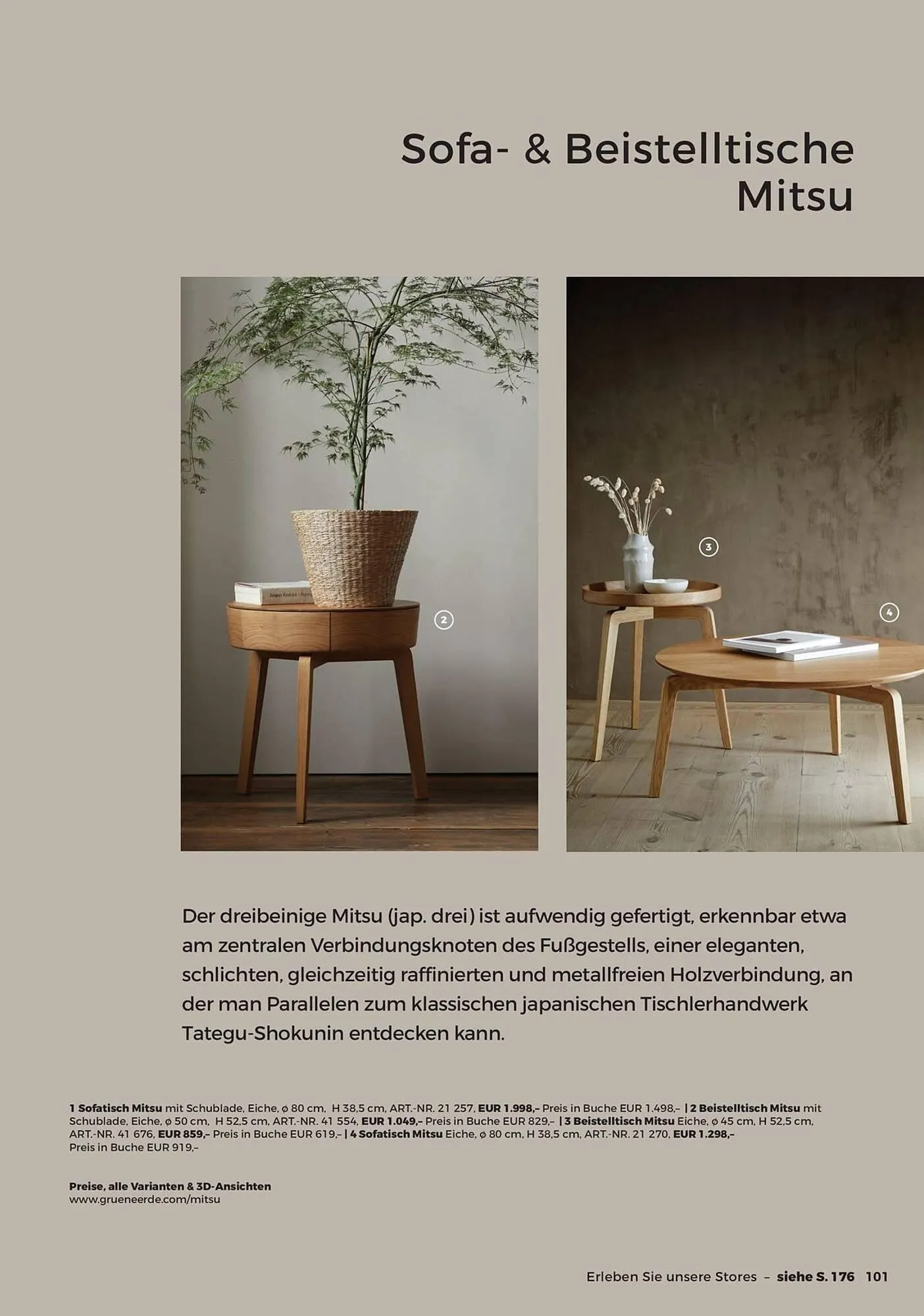 Sofa- & Beistelltische Mitsu

2

3

4

Der dreibeinige Mitsu (jap. drei) ist aufwendig gefertigt, erkennbar etwa am zentralen Verbindungsknoten des Fußgestells, einer eleganten, schlichten, gleichzeitig raffinierten und metallfreien Holzverbindung, an der man Parallelen zum klassischen japanischen Tischlerhandwerk Tategu-Shokunin entdecken kann.

1 Sofatisch Mitsu mit Schublade, Eiche, ø 80 cm, H 38,5 cm, ART.-NR. 21 257, EUR 1.998,– Preis in Buche EUR 1.498,– | 2 Beistelltisch Mitsu mit Schublade, Eiche, ø 50 cm, H 52,5 cm, ART.-NR. 41 554, EUR 1.049,– Preis in Buche EUR 829,– | 3 Beistelltisch Mitsu Eiche, ø 45 cm, H 52,5 cm, ART.-NR. 41 676, EUR 859,– Preis in Buche EUR 619,– | 4 Sofatisch Mitsu Eiche, ø 80 cm, H 38,5 cm, ART.-NR. 21 270, EUR 1.298,– Preis in Buche EUR 919,–

Preise, alle Varianten & 3D-Ansichten
www.grueneerde.com/mitsu

Erleben Sie unsere Stores – siehe S. 176 101